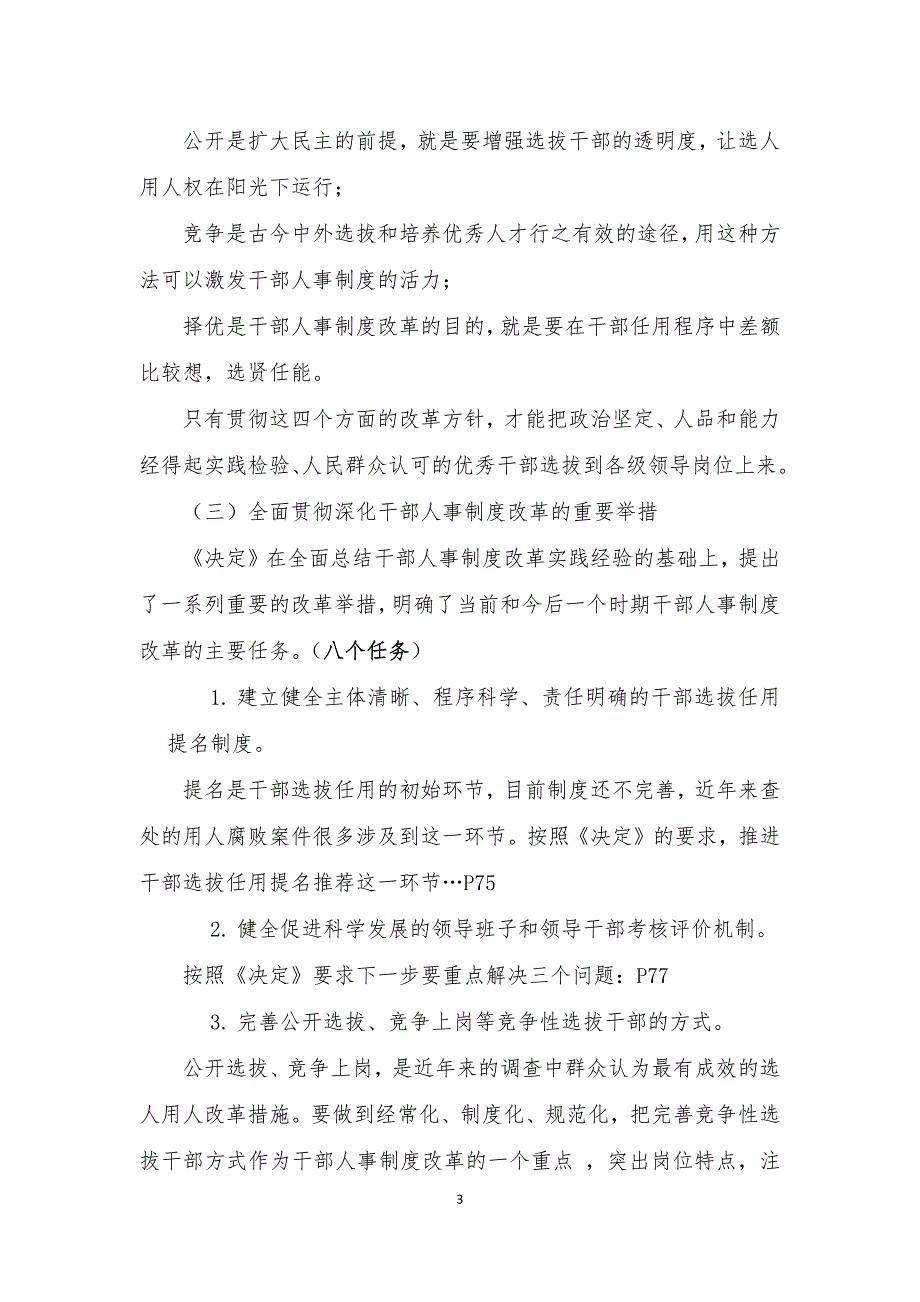 公开是扩大民主的前提，就是要增强选拔干部的透明度，让选人用人权在阳光下运行；

竞争是古今中外选拔和培养优秀人才行之有效的途径，用这种方法可以激发干部人事制度的活力；

择优是干部人事制度改革的目的，就是要在干部任用程序中差额比较想，选贤任能。

只有贯彻这四个方面的改革方针，才能把政治坚定、人品和能力经得起实践检验、人民群众认可的优秀干部选拔到各级领导岗位上来。

（三）全面贯彻深化干部人事制度改革的重要举措

《决定》在全面总结干部人事制度改革实践经验的基础上，提出了一系列重要的改革举措，明确了当前和今后一个时期干部人事制度改革的主要任务。（八个任务）

1. 建立健全主体清晰、程序科学、责任明确的干部选拔任用提名制度。

提名是干部选拔任用的初始环节，目前制度还不完善，近年来查处的用人腐败案件很多涉及到这一环节。按照《决定》的要求，推进干部选拔任用提名推荐这一环节…P75

2. 健全促进科学发展的领导班子和领导干部考核评价机制。

按照《决定》要求下一步要重点解决三个问题：P77

3. 完善公开选拔、竞争上岗等竞争性选拔干部的方式。

公开选拔、竞争上岗，是近年来的调查中群众认为最有成效的选人用人改革措施。要做到经常化、制度化、规范化，把完善竞争性选拔干部方式作为干部人事制度改革的一个重点 ，突出岗位特点，注

3